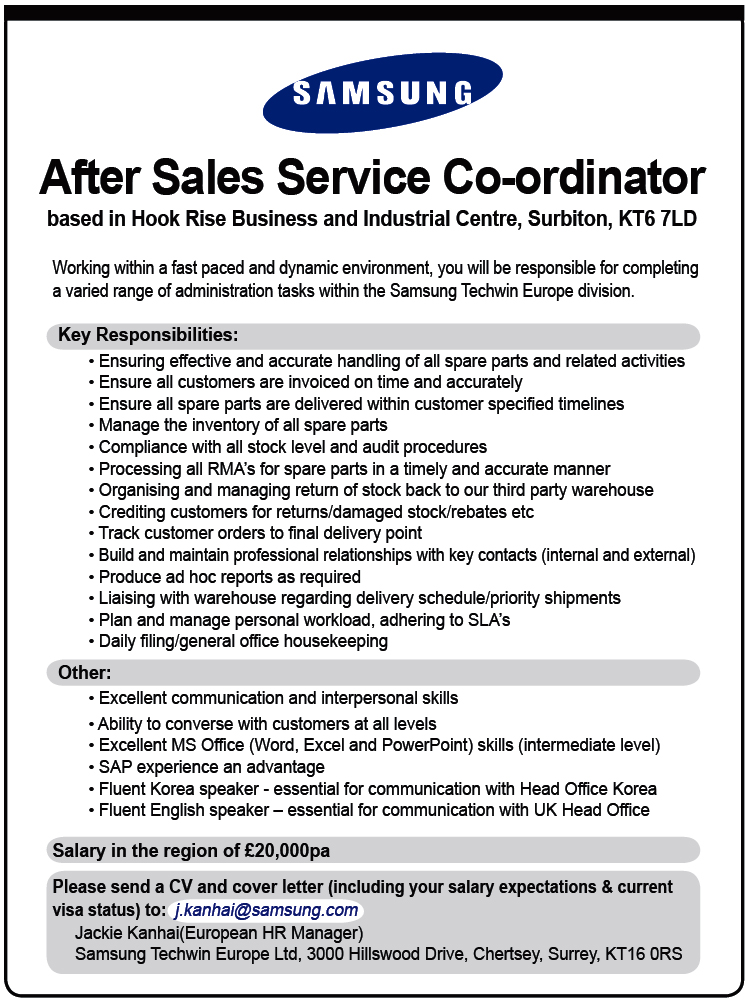 SAMSUNG

After Sales Service Co-ordinator

based in Hook Rise Business and Industrial Centre, Surbiton, KT6 7LD

Working within a fast paced and dynamic environment, you will be responsible for completing a varied range of administration tasks within the Samsung Techwin Europe division.

Key Responsibilities:

• Ensuring effective and accurate handling of all spare parts and related activities
• Ensure all customers are invoiced on time and accurately
• Ensure all spare parts are delivered within customer specified timelines
• Manage the inventory of all spare parts
• Compliance with all stock level and audit procedures
• Processing all RMA's for spare parts in a timely and accurate manner
• Organising and managing return of stock back to our third party warehouse
• Crediting customers for returns/damaged stock/rebates etc
• Track customer orders to final delivery point
• Build and maintain professional relationships with key contacts (internal and external)
• Produce ad hoc reports as required
• Liaising with warehouse regarding delivery schedule/priority shipments
• Plan and manage personal workload, adhering to SLA's
• Daily filing/general office housekeeping

Other:

• Excellent communication and interpersonal skills
• Ability to converse with customers at all levels
• Excellent MS Office (Word, Excel and PowerPoint) skills (intermediate level)
• SAP experience an advantage
• Fluent Korea speaker - essential for communication with Head Office Korea
• Fluent English speaker – essential for communication with UK Head Office

Salary in the region of £20,000pa

Please send a CV and cover letter (including your salary expectations & current visa status) to: j.kanhai@samsung.com
Jackie Kanhai(European HR Manager)
Samsung Techwin Europe Ltd, 3000 Hillswood Drive, Chertsey, Surrey, KT16 0RS